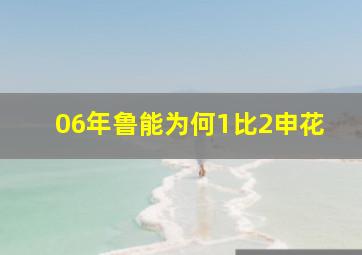 06年鲁能为何1比2申花